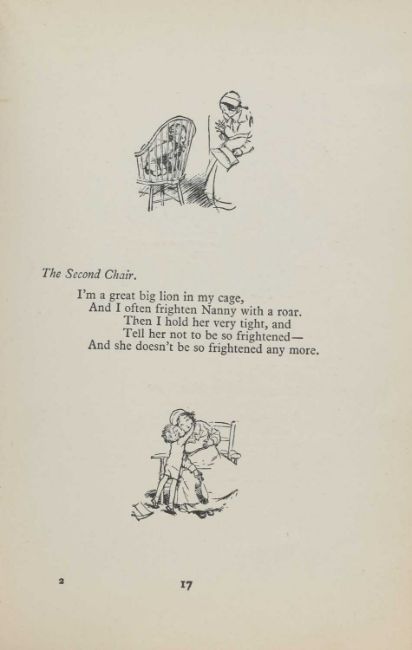 The Second Chair.

I'm a great big lion in my cage,
And I often frighten Nanny with a roar.
Then I hold her very tight, and
Tell her not to be so frightened—
And she doesn't be so frightened any more.

2

17